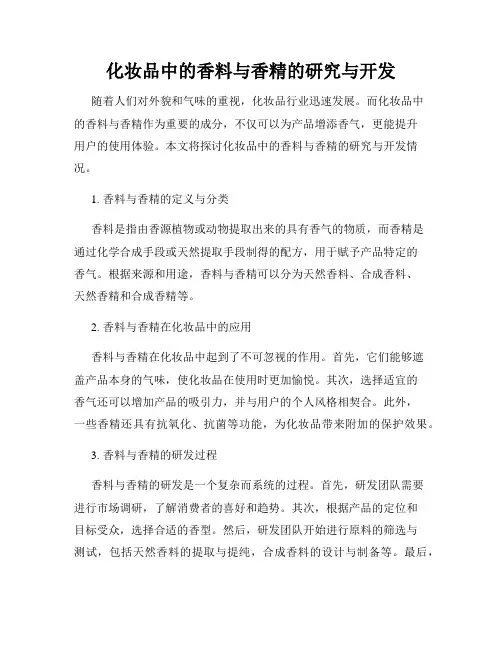 化妆品中的香料与香精的研究与开发

随着人们对外貌和气味的重视，化妆品行业迅速发展。而化妆品中的香料与香精作为重要的成分，不仅可以为产品增添香气，更能提升用户的使用体验。本文将探讨化妆品中的香料与香精的研究与开发情况。

1. 香料与香精的定义与分类

香料是指由香源植物或动物提取出来的具有香气的物质，而香精是通过化学合成手段或天然提取手段制得的配方，用于赋予产品特定的香气。根据来源和用途，香料与香精可以分为天然香料、合成香料、天然香精和合成香精等。

2. 香料与香精在化妆品中的应用

香料与香精在化妆品中起到了不可忽视的作用。首先，它们能够遮盖产品本身的气味，使化妆品在使用时更加愉悦。其次，选择适宜的香气还可以增加产品的吸引力，并与用户的个人风格相契合。此外，一些香精还具有抗氧化、抗菌等功能，为化妆品带来附加的保护效果。

3. 香料与香精的研发过程

香料与香精的研发是一个复杂而系统的过程。首先，研发团队需要进行市场调研，了解消费者的喜好和趋势。其次，根据产品的定位和目标受众，选择合适的香型。然后，研发团队开始进行原料的筛选与测试，包括天然香料的提取与提纯，合成香料的设计与制备等。最后，